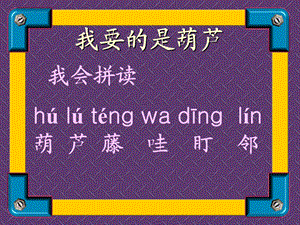 我要的是葫芦

我会拼读

hú lú téng wa dīng lín
葫 芦 藤 哇 盯 邻